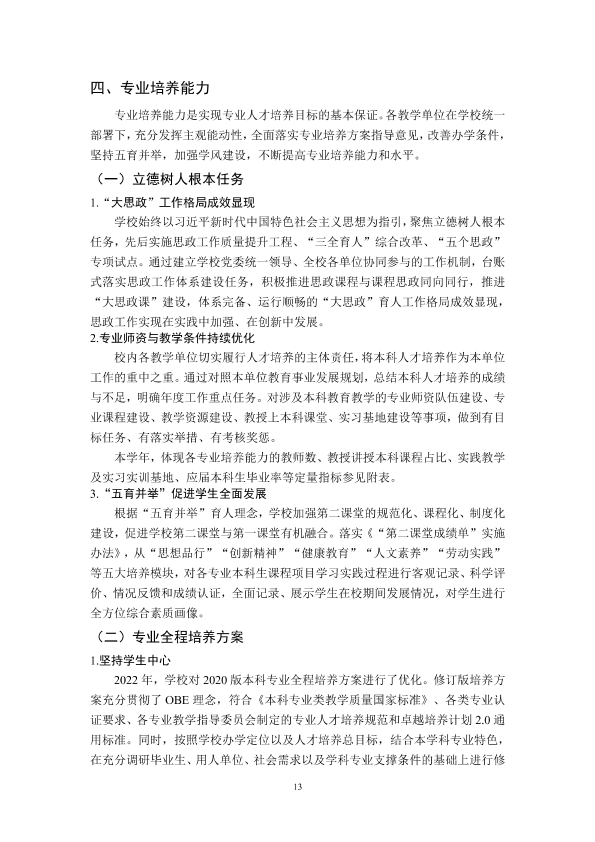 四、专业培养能力

专业培养能力是实现专业人才培养目标的基本保证。各教学单位在学校统一部署下，充分发挥主观能动性，全面落实专业培养方案指导意见，改善办学条件，坚持五育并举，加强学风建设，不断提高专业培养能力和水平。

（一）立德树人根本任务

1.“大思政”工作格局成效显现

学校始终以习近平新时代中国特色社会主义思想为指引，聚焦立德树人根本任务，先后实施思政工作质量提升工程、“三全育人”综合改革、“五个思政”专项试点。通过建立学校党委统一领导、全校各单位协同参与的工作机制，台账式落实思政工作体系建设任务，积极推进思政课程与课程思政同向同行，推进“大思政课”建设，体系完备、运行顺畅的“大思政”育人工作格局成效显现，思政工作实现在实践中加强、在创新中发展。

2.专业师资与教学条件持续优化

校内各教学单位切实履行人才培养的主体责任，将本科人才培养作为本单位工作的重中之重。通过对照本单位教育事业发展规划，总结本科人才培养的成绩与不足，明确年度工作重点任务。对涉及本科教育教学的专业师资队伍建设、专业课程建设、教学资源建设、教授上本科课堂、实习基地建设等事项，做到有目标任务、有落实举措、有考核奖惩。

本学年，体现各专业培养能力的教师数、教授讲授本科课程占比、实践教学及实习实训基地、应届本科生毕业率等定量指标参见附表。

3.“五育并举”促进学生全面发展

根据“五育并举”育人理念，学校加强第二课堂的规范化、课程化、制度化建设，促进学校第二课堂与第一课堂有机融合。落实《“第二课堂成绩单”实施办法》，从“思想品行”“创新精神”“健康教育”“人文素养”“劳动实践”等五大培养模块，对各专业本科生课程项目学习实践过程进行客观记录、科学评价、情况反馈和成绩认证，全面记录、展示学生在校期间发展情况，对学生进行全方位综合素质画像。

（二）专业全程培养方案

1.坚持学生中心

2022年，学校对2020版本科专业全程培养方案进行了优化。修订版培养方案充分贯彻了OBE理念，符合《本科专业类教学质量国家标准》、各类专业认证要求、各专业教学指导委员会制定的专业人才培养规范和卓越培养计划2.0通用标准。同时，按照学校办学定位以及人才培养总目标，结合本学科专业特色，在充分调研毕业生、用人单位、社会需求以及学科专业支撑条件的基础上进行修

13